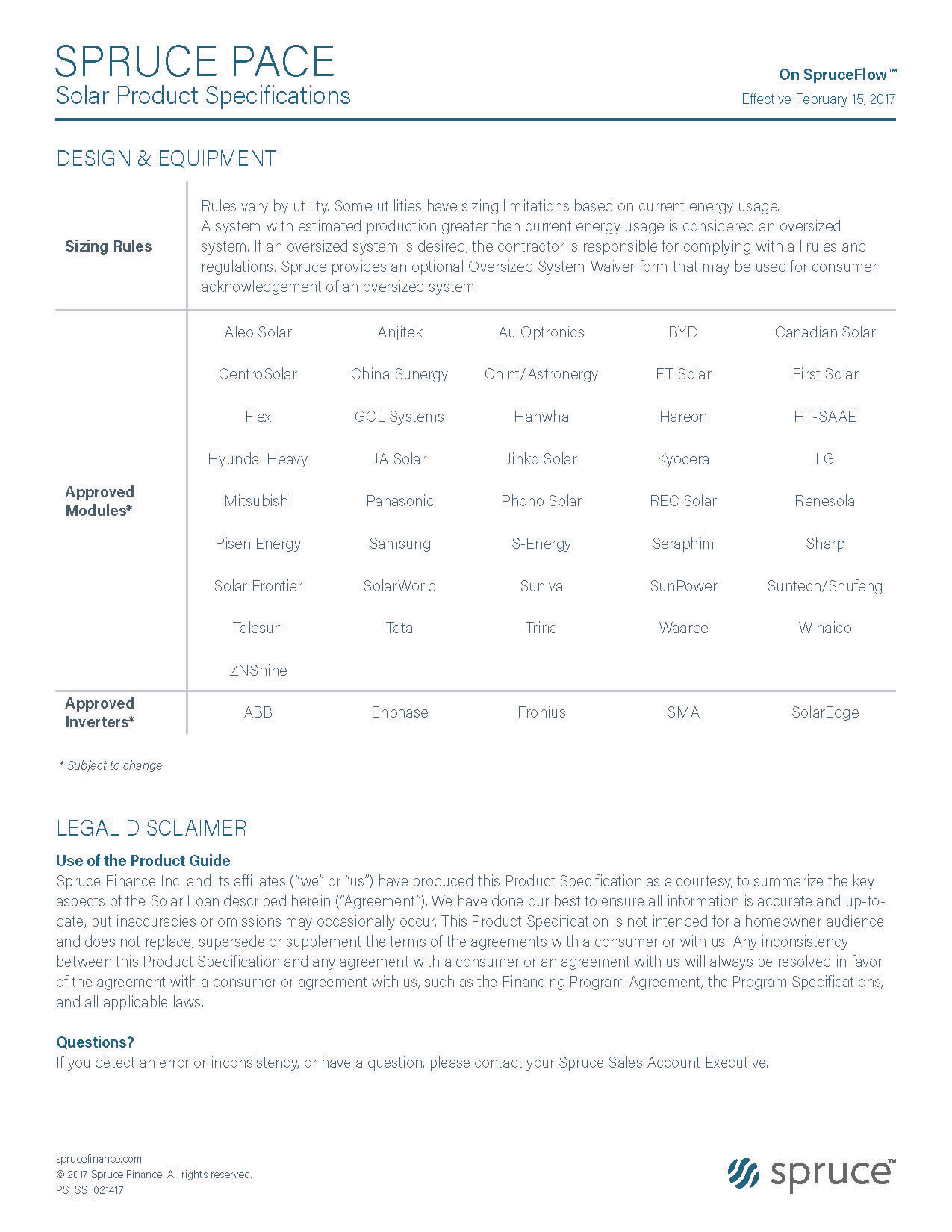 SPRUCE PACE
Solar Product Specifications

On SpruceFlow™
Effective February 15, 2017

DESIGN & EQUIPMENT

| Sizing Rules | Rules vary by utility. Some utilities have sizing limitations based on current energy usage. A system with estimated production greater than current energy usage is considered an oversized system. If an oversized system is desired, the contractor is responsible for complying with all rules and regulations. Spruce provides an optional Oversized System Waiver form that may be used for consumer acknowledgement of an oversized system. | | | | |
|---|---|---|---|---|---|
| Approved Modules* | Aleo Solar | Anjitek | Au Optronics | BYD | Canadian Solar |
| | CentroSolar | China Sunergy | Chint/Astronergy | ET Solar | First Solar |
| | Flex | GCL Systems | Hanwha | Hareon | HT-SAAE |
| | Hyundai Heavy | JA Solar | Jinko Solar | Kyocera | LG |
| | Mitsubishi | Panasonic | Phono Solar | REC Solar | Renesola |
| | Risen Energy | Samsung | S-Energy | Seraphim | Sharp |
| | Solar Frontier | SolarWorld | Suniva | SunPower | Suntech/Shufeng |
| | Talesun | Tata | Trina | Waaree | Winaico |
| | ZNShine | | | | |
| Approved Inverters* | ABB | Enphase | Fronius | SMA | SolarEdge |

* Subject to change

LEGAL DISCLAIMER

Use of the Product Guide
Spruce Finance Inc. and its affiliates ("we" or "us") have produced this Product Specification as a courtesy, to summarize the key aspects of the Solar Loan described herein ("Agreement"). We have done our best to ensure all information is accurate and up-to-date, but inaccuracies or omissions may occasionally occur. This Product Specification is not intended for a homeowner audience and does not replace, supersede or supplement the terms of the agreements with a consumer or with us. Any inconsistency between this Product Specification and any agreement with a consumer or an agreement with us will always be resolved in favor of the agreement with a consumer or agreement with us, such as the Financing Program Agreement, the Program Specifications, and all applicable laws.

Questions?
If you detect an error or inconsistency, or have a question, please contact your Spruce Sales Account Executive.

sprucefinance.com
© 2017 Spruce Finance. All rights reserved.
PS_SS_021417

spruce™